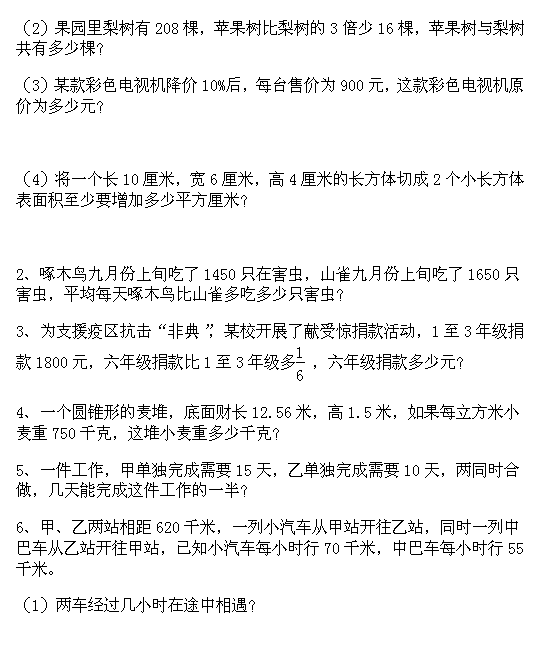 （2）果园里梨树有 208 棵，苹果树比梨树的 3 倍少 16 棵，苹果树与梨树共有多少棵？

（3）某款彩色电视机降价 10%后，每台售价为 900 元，这款彩色电视机原价为多少元？

（4）将一个长 10 厘米，宽 6 厘米，高 4 厘米的长方体切成 2 个小长方体表面积至少要增加多少平方厘米？

2、啄木鸟九月份上旬吃了 1450 只在害虫，山雀九月份上旬吃了 1650 只害虫，平均每天啄木鸟比山雀多吃多少只害虫？

3、为支援疫区抗击“非典”，某校开展了献受惊捐款活动，1 至 3 年级捐款 1800 元，六年级捐款比 1 至 3 年级多$\frac{1}{6}$，六年级捐款多少元？

4、一个圆锥形的麦堆，底面财长 12.56 米，高 1.5 米，如果每立方米小麦重 750 千克，这堆小麦重多少千克？

5、一件工作，甲单独完成需要 15 天，乙单独完成需要 10 天，两同时合做，几天能完成这件工作的一半？

6、甲、乙两站相距 620 千米，一列小汽车从甲站开往乙站，同时一列中巴车从乙站开往甲站，已知小汽车每小时行 70 千米，中巴车每小时行 55 千米。

（1）两车经过几小时在途中相遇？